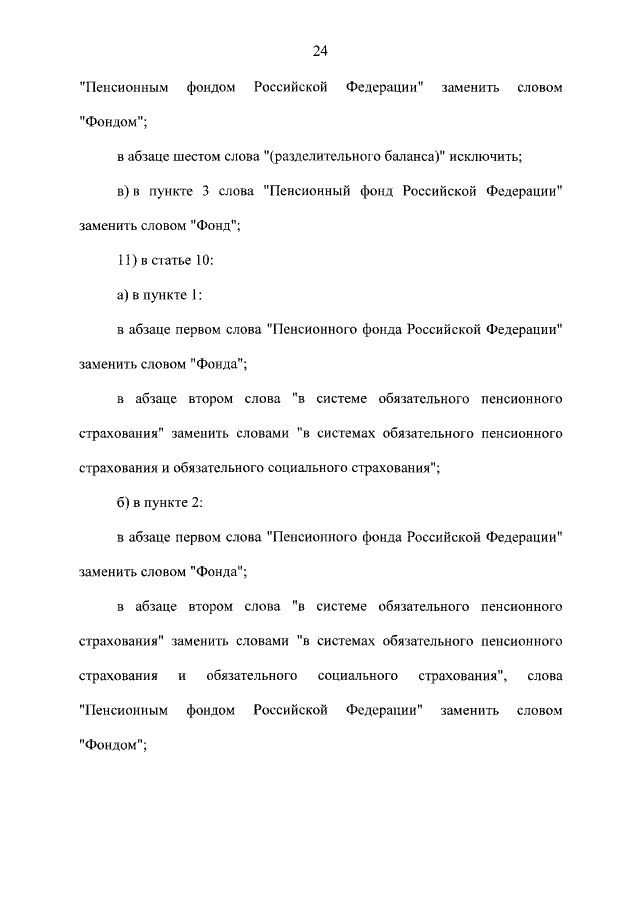 24

"Пенсионным фондом Российской Федерации" заменить словом "Фондом";

в абзаце шестом слова "(разделительного баланса)" исключить;

в) в пункте 3 слова "Пенсионный фонд Российской Федерации" заменить словом "Фонд";

11) в статье 10:

а) в пункте 1:

в абзаце первом слова "Пенсионного фонда Российской Федерации" заменить словом "Фонда";

в абзаце втором слова "в системе обязательного пенсионного страхования" заменить словами "в системах обязательного пенсионного страхования и обязательного социального страхования";

б) в пункте 2:

в абзаце первом слова "Пенсионного фонда Российской Федерации" заменить словом "Фонда";

в абзаце втором слова "в системе обязательного пенсионного страхования" заменить словами "в системах обязательного пенсионного страхования и обязательного социального страхования", слова "Пенсионным фондом Российской Федерации" заменить словом "Фондом";